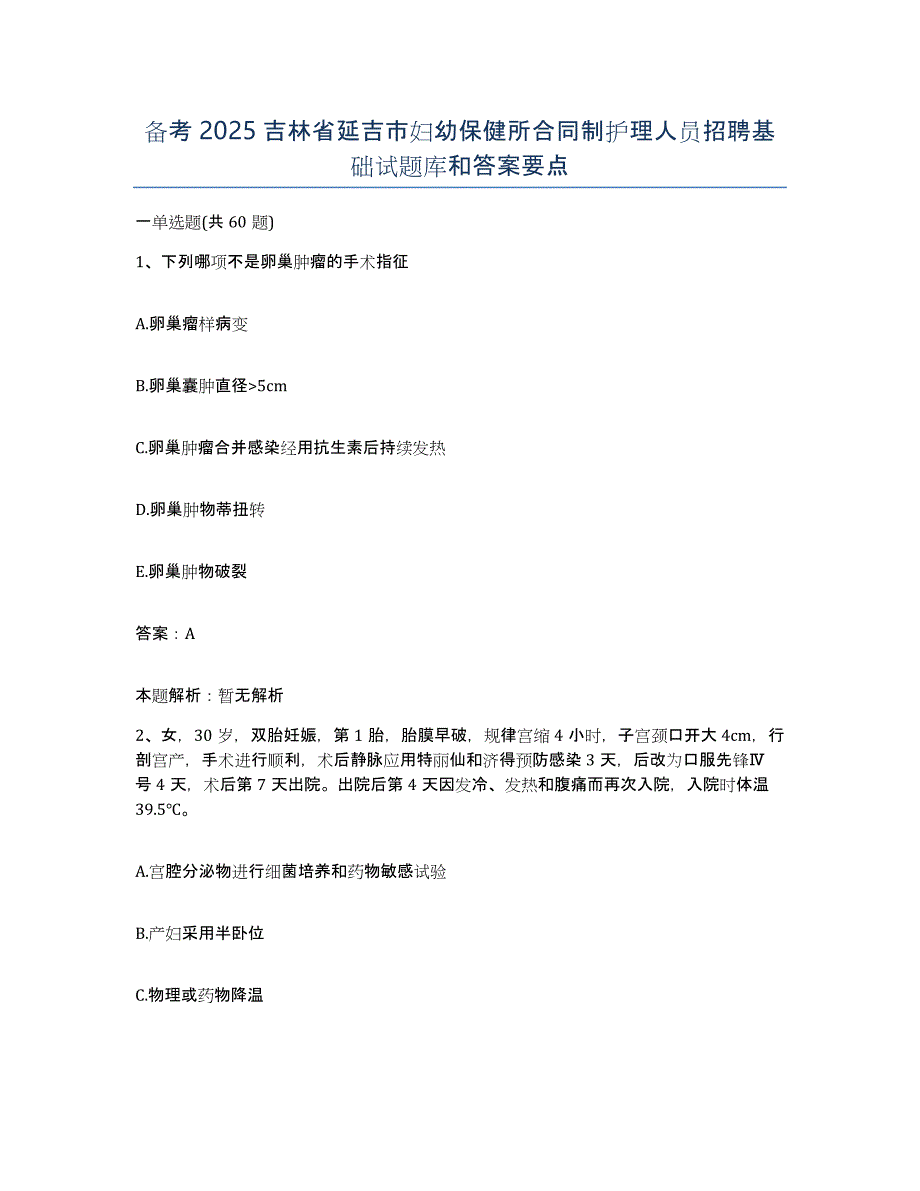 备考 2025 吉林省延吉市妇幼保健所合同制护理人员招聘基础试题库和答案要点

一单选题(共 60 题)

1、下列哪项不是卵巢肿瘤的手术指征

A.卵巢瘤样病变

B.卵巢囊肿直径>5cm

C.卵巢肿瘤合并感染经用抗生素后持续发热

D.卵巢肿物蒂扭转

E.卵巢肿物破裂

答案：A

本题解析：暂无解析

2、女，30 岁，双胎妊娠，第 1 胎，胎膜早破，规律宫缩 4 小时，子宫颈口开大 4cm，行剖宫产，手术进行顺利，术后静脉应用特丽仙和济得预防感染 3 天，后改为口服先锋Ⅳ号 4 天，术后第 7 天出院。出院后第 4 天因发冷、发热和腹痛而再次入院，入院时体温 39.5℃。

A.宫腔分泌物进行细菌培养和药物敏感试验

B.产妇采用半卧位

C.物理或药物降温